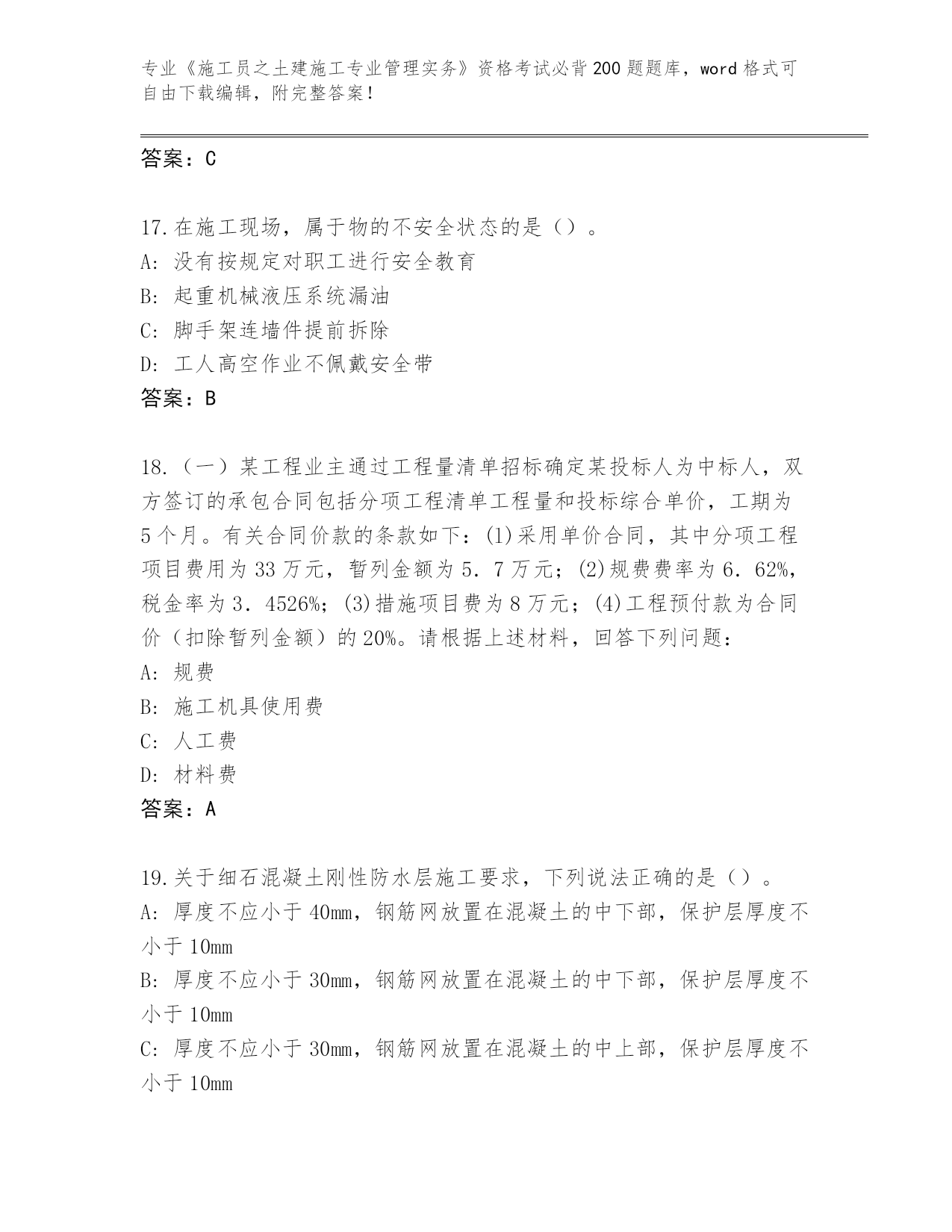 专业《施工员之土建施工专业管理实务》资格考试必背200题题库，word格式可自由下载编辑，附完整答案！

答案：C

17.在施工现场，属于物的不安全状态的是（）。
A：没有按规定对职工进行安全教育
B：起重机械液压系统漏油
C：脚手架连墙件提前拆除
D：工人高空作业不佩戴安全带
答案：B

18.（一）某工程业主通过工程量清单招标确定某投标人为中标人，双方签订的承包合同包括分项工程清单工程量和投标综合单价，工期为5个月。有关合同价款的条款如下：(1)采用单价合同，其中分项工程项目费用为33万元，暂列金额为5．7万元；(2)规费费率为6．62%，税金率为3．4526%；(3)措施项目费为8万元；(4)工程预付款为合同价（扣除暂列金额）的20%。请根据上述材料，回答下列问题：
A：规费
B：施工机具使用费
C：人工费
D：材料费
答案：A

19.关于细石混凝土刚性防水层施工要求，下列说法正确的是（）。
A：厚度不应小于40mm，钢筋网放置在混凝土的中下部，保护层厚度不小于10mm
B：厚度不应小于30mm，钢筋网放置在混凝土的中下部，保护层厚度不小于10mm
C：厚度不应小于30mm，钢筋网放置在混凝土的中上部，保护层厚度不小于10mm